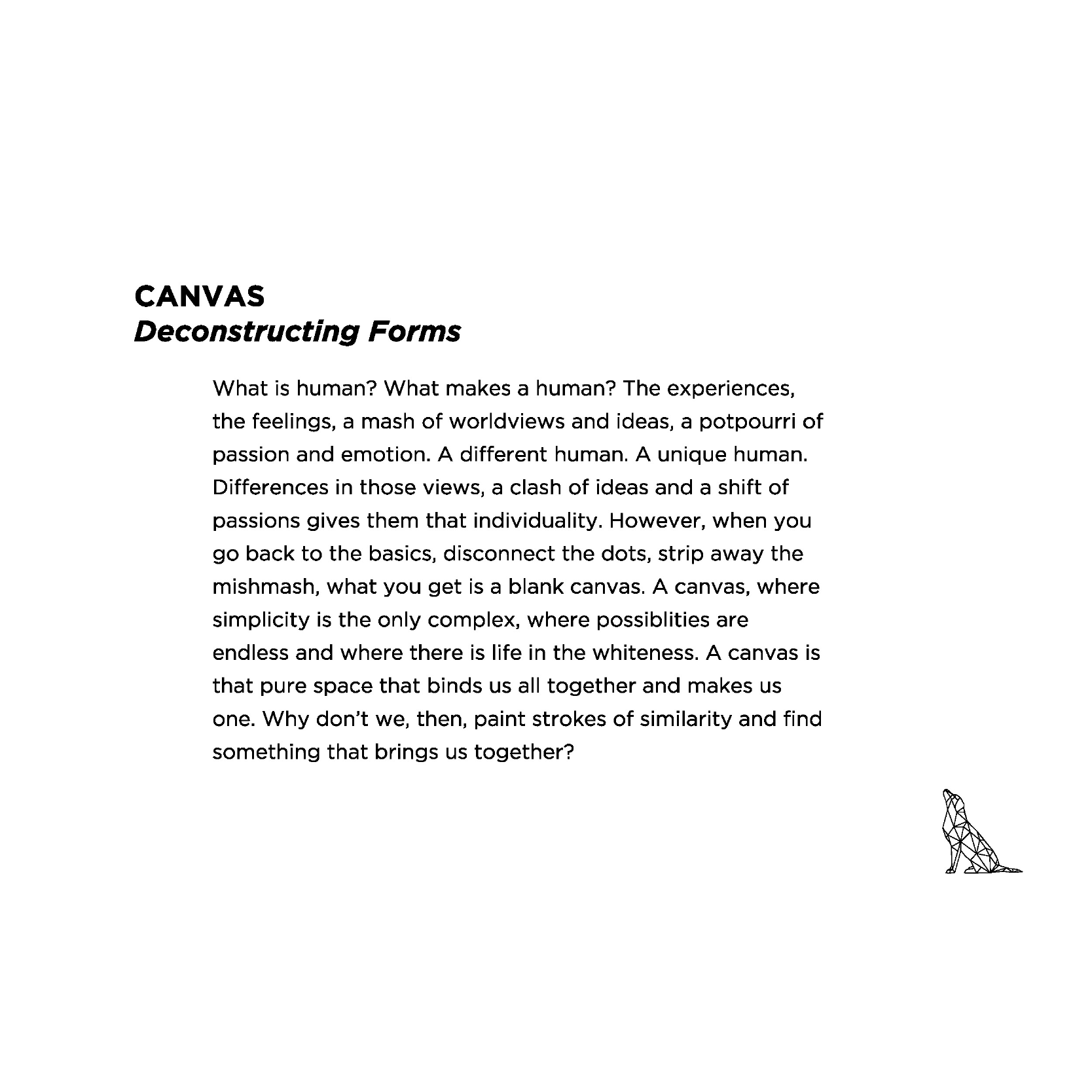 CANVAS
Deconstructing Forms

What is human? What makes a human? The experiences, the feelings, a mash of worldviews and ideas, a potpourri of passion and emotion. A different human. A unique human. Differences in those views, a clash of ideas and a shift of passions gives them that individuality. However, when you go back to the basics, disconnect the dots, strip away the mishmash, what you get is a blank canvas. A canvas, where simplicity is the only complex, where possiblities are endless and where there is life in the whiteness. A canvas is that pure space that binds us all together and makes us one. Why don't we, then, paint strokes of similarity and find something that brings us together?